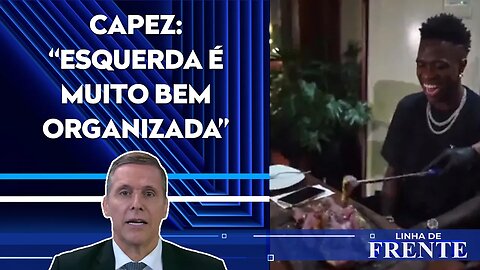 CAPEZ:
"ESQUERDA É MUITO BEM ORGANIZADA"

LINHA DE
FRENTE